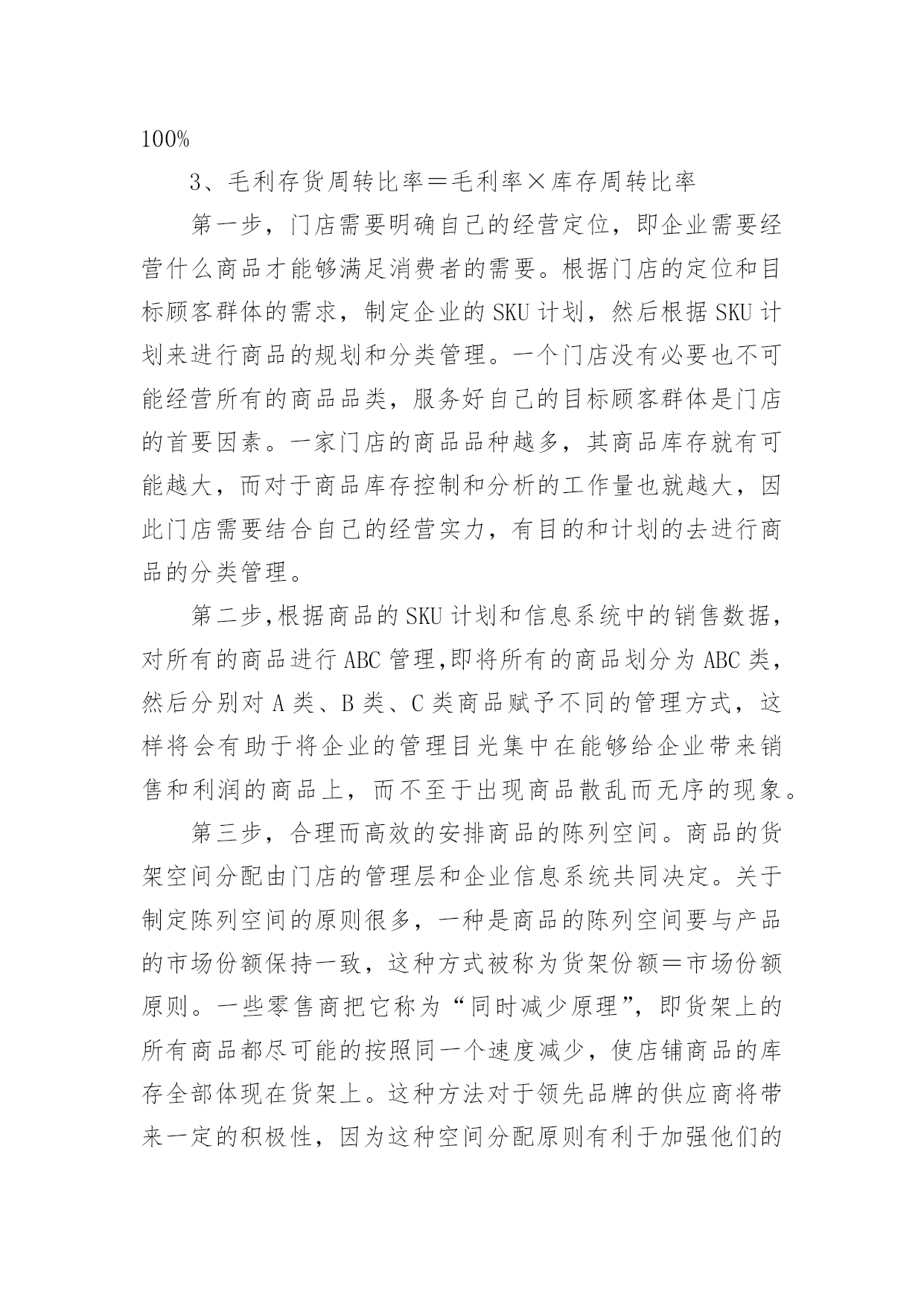 100%

3、毛利存货周转比率＝毛利率×库存周转比率

第一步，门店需要明确自己的经营定位，即企业需要经营什么商品才能够满足消费者的需要。根据门店的定位和目标顾客群体的需求，制定企业的 SKU 计划，然后根据 SKU 计划来进行商品的规划和分类管理。一个门店没有必要也不可能经营所有的商品品类，服务好自己的目标顾客群体是门店的首要因素。一家门店的商品品种越多，其商品库存就有可能越大，而对于商品库存控制和分析的工作量也就越大，因此门店需要结合自己的经营实力，有目的和计划的去进行商品的分类管理。

第二步,根据商品的 SKU 计划和信息系统中的销售数据，对所有的商品进行 ABC 管理,即将所有的商品划分为 ABC 类，然后分别对 A 类、B 类、C 类商品赋予不同的管理方式，这样将会有助于将企业的管理目光集中在能够给企业带来销售和利润的商品上，而不至于出现商品散乱而无序的现象。

第三步，合理而高效的安排商品的陈列空间。商品的货架空间分配由门店的管理层和企业信息系统共同决定。关于制定陈列空间的原则很多，一种是商品的陈列空间要与产品的市场份额保持一致，这种方式被称为货架份额＝市场份额原则。一些零售商把它称为“同时减少原理”，即货架上的所有商品都尽可能的按照同一个速度减少，使店铺商品的库存全部体现在货架上。这种方法对于领先品牌的供应商将带来一定的积极性，因为这种空间分配原则有利于加强他们的